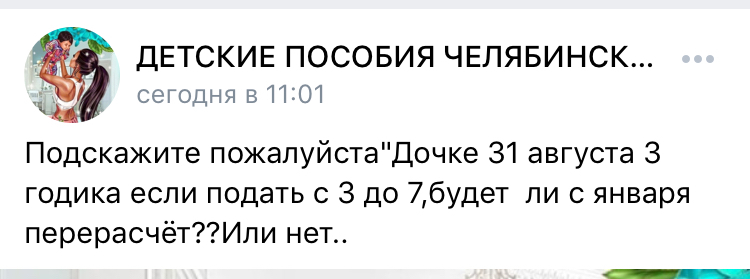 ДЕТСКИЕ ПОСОБИЯ ЧЕЛЯБИНСК...
сегодня в 11:01

Подскажите пожалуйста"Дочке 31 августа 3 годика если подать с 3 до 7,будет ли с января перерасчёт??Или нет..